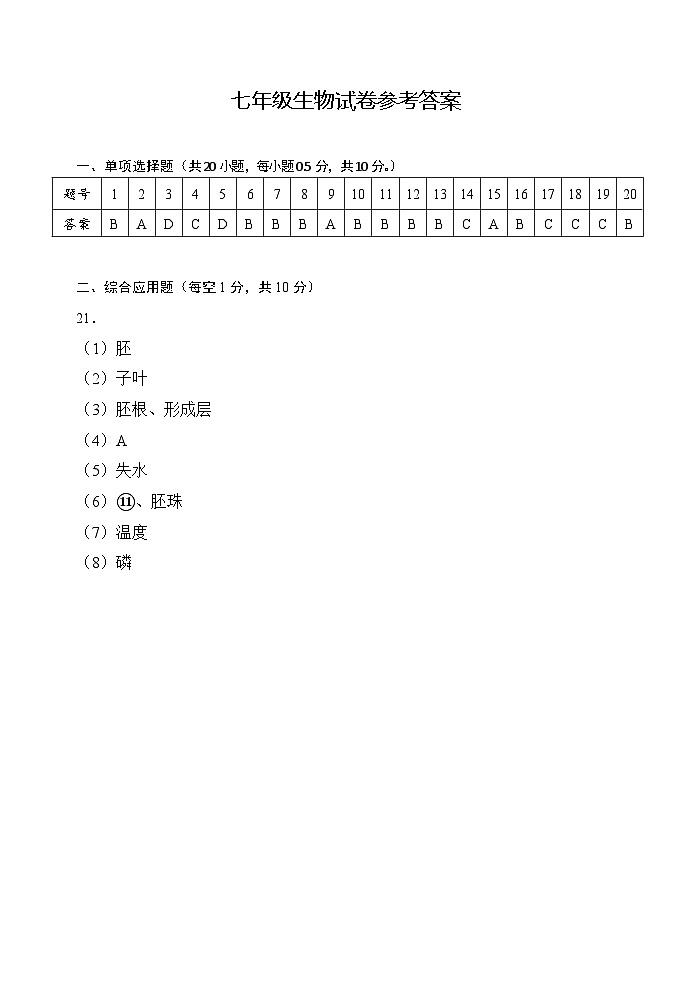 七年级生物试卷参考答案

一、单项选择题（共20小题，每小题05分，共10分。）

| 题号 | 1 | 2 | 3 | 4 | 5 | 6 | 7 | 8 | 9 | 10 | 11 | 12 | 13 | 14 | 15 | 16 | 17 | 18 | 19 | 20 |
|---|---|---|---|---|---|---|---|---|---|---|---|---|---|---|---|---|---|---|---|---|
| 答案 | B | A | D | C | D | B | B | B | A | B | B | B | B | C | A | B | C | C | C | B |

二、综合应用题（每空1分，共10分）

21.

（1）胚

（2）子叶

（3）胚根、形成层

（4）A

（5）失水

（6）⑪、胚珠

（7）温度

（8）磷